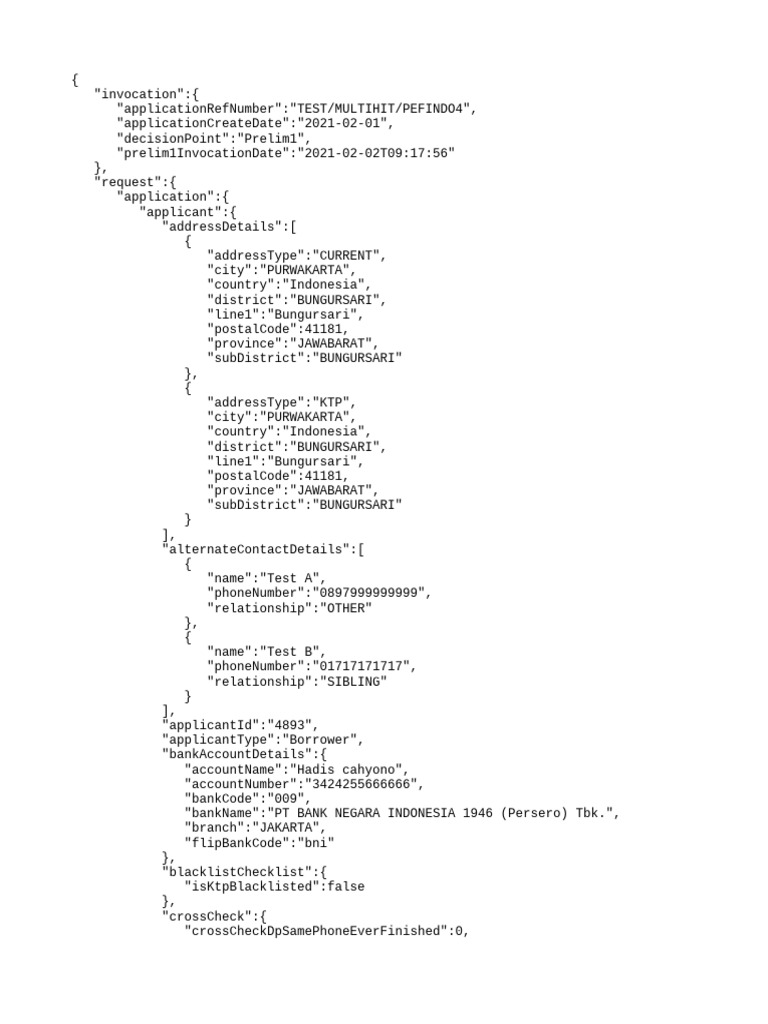 {
   "invocation":{
      "applicationRefNumber":"TEST/MULTIHIT/PEFINDO4",
      "applicationCreateDate":"2021-02-01",
      "decisionPoint":"Prelim1",
      "prelim1InvocationDate":"2021-02-02T09:17:56"
   },
   "request":{
      "application":{
         "applicant":{
            "addressDetails":[
               {
                  "addressType":"CURRENT",
                  "city":"PURWAKARTA",
                  "country":"Indonesia",
                  "district":"BUNGURSARI",
                  "line1":"Bungursari",
                  "postalCode":41181,
                  "province":"JAWABARAT",
                  "subDistrict":"BUNGURSARI"
               },
               {
                  "addressType":"KTP",
                  "city":"PURWAKARTA",
                  "country":"Indonesia",
                  "district":"BUNGURSARI",
                  "line1":"Bungursari",
                  "postalCode":41181,
                  "province":"JAWABARAT",
                  "subDistrict":"BUNGURSARI"
               }
            ],
            "alternateContactDetails":[
               {
                  "name":"Test A",
                  "phoneNumber":"0897999999999",
                  "relationship":"OTHER"
               },
               {
                  "name":"Test B",
                  "phoneNumber":"01717171717",
                  "relationship":"SIBLING"
               }
            ],
            "applicantId":"4893",
            "applicantType":"Borrower",
            "bankAccountDetails":{
               "accountName":"Hadis cahyono",
               "accountNumber":"3424255666666",
               "bankCode":"009",
               "bankName":"PT BANK NEGARA INDONESIA 1946 (Persero) Tbk.",
               "branch":"JAKARTA",
               "flipBankCode":"bni"
            },
            "blacklistChecklist":{
               "isKtpBlacklisted":false
            },
            "crossCheck":{
               "crossCheckDpSamePhoneEverFinished":0,